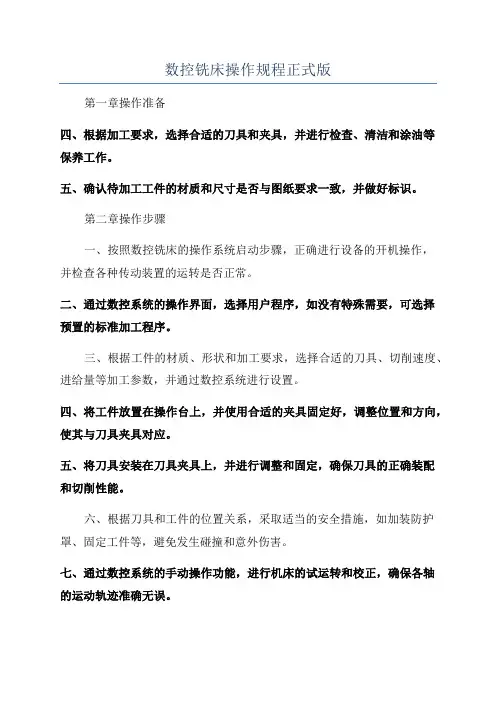 数控铣床操作规程正式版

第一章操作准备

四、根据加工要求，选择合适的刀具和夹具，并进行检查、清洁和涂油等保养工作。

五、确认待加工工件的材质和尺寸是否与图纸要求一致，并做好标识。

第二章操作步骤

一、按照数控铣床的操作系统启动步骤，正确进行设备的开机操作，并检查各种传动装置的运转是否正常。

二、通过数控系统的操作界面，选择用户程序，如没有特殊需要，可选择预置的标准加工程序。

三、根据工件的材质、形状和加工要求，选择合适的刀具、切削速度、进给量等加工参数，并通过数控系统进行设置。

四、将工件放置在操作台上，并使用合适的夹具固定好，调整位置和方向，使其与刀具夹具对应。

五、将刀具安装在刀具夹具上，并进行调整和固定，确保刀具的正确装配和切削性能。

六、根据刀具和工件的位置关系，采取适当的安全措施，如加装防护罩、固定工件等，避免发生碰撞和意外伤害。

七、通过数控系统的手动操作功能，进行机床的试运转和校正，确保各轴的运动轨迹准确无误。